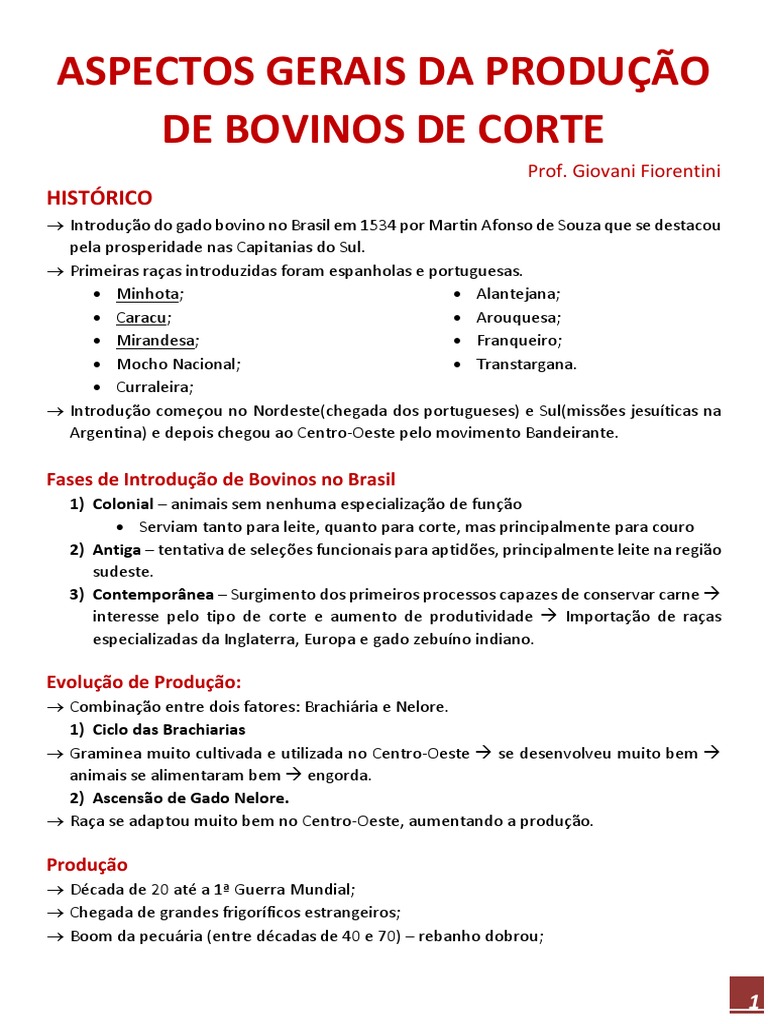 ASPECTOS GERAIS DA PRODUÇÃO DE BOVINOS DE CORTE

Prof. Giovani Fiorentini

HISTÓRICO

→ Introdução do gado bovino no Brasil em 1534 por Martin Afonso de Souza que se destacou pela prosperidade nas Capitanias do Sul.

→ Primeiras raças introduzidas foram espanholas e portuguesas.

• Minhota;
• Caracu;
• Mirandesa;
• Mocho Nacional;
• Curraleira;

• Alantejana;
• Arouquesa;
• Franqueiro;
• Transtargana.

→ Introdução começou no Nordeste(chegada dos portugueses) e Sul(missões jesuíticas na Argentina) e depois chegou ao Centro-Oeste pelo movimento Bandeirante.

Fases de Introdução de Bovinos no Brasil

1) Colonial – animais sem nenhuma especialização de função
• Serviam tanto para leite, quanto para corte, mas principalmente para couro

2) Antiga – tentativa de seleções funcionais para aptidões, principalmente leite na região sudeste.

3) Contemporânea – Surgimento dos primeiros processos capazes de conservar carne → interesse pelo tipo de corte e aumento de produtividade → Importação de raças especializadas da Inglaterra, Europa e gado zebuíno indiano.

Evolução de Produção:

→ Combinação entre dois fatores: Brachiária e Nelore.

1) Ciclo das Brachiarias

→ Graminea muito cultivada e utilizada no Centro-Oeste → se desenvolveu muito bem → animais se alimentaram bem → engorda.

2) Ascensão de Gado Nelore.

→ Raça se adaptou muito bem no Centro-Oeste, aumentando a produção.

Produção

→ Década de 20 até a 1ª Guerra Mundial;

→ Chegada de grandes frigoríficos estrangeiros;

→ Boom da pecuária (entre décadas de 40 e 70) – rebanho dobrou;

1